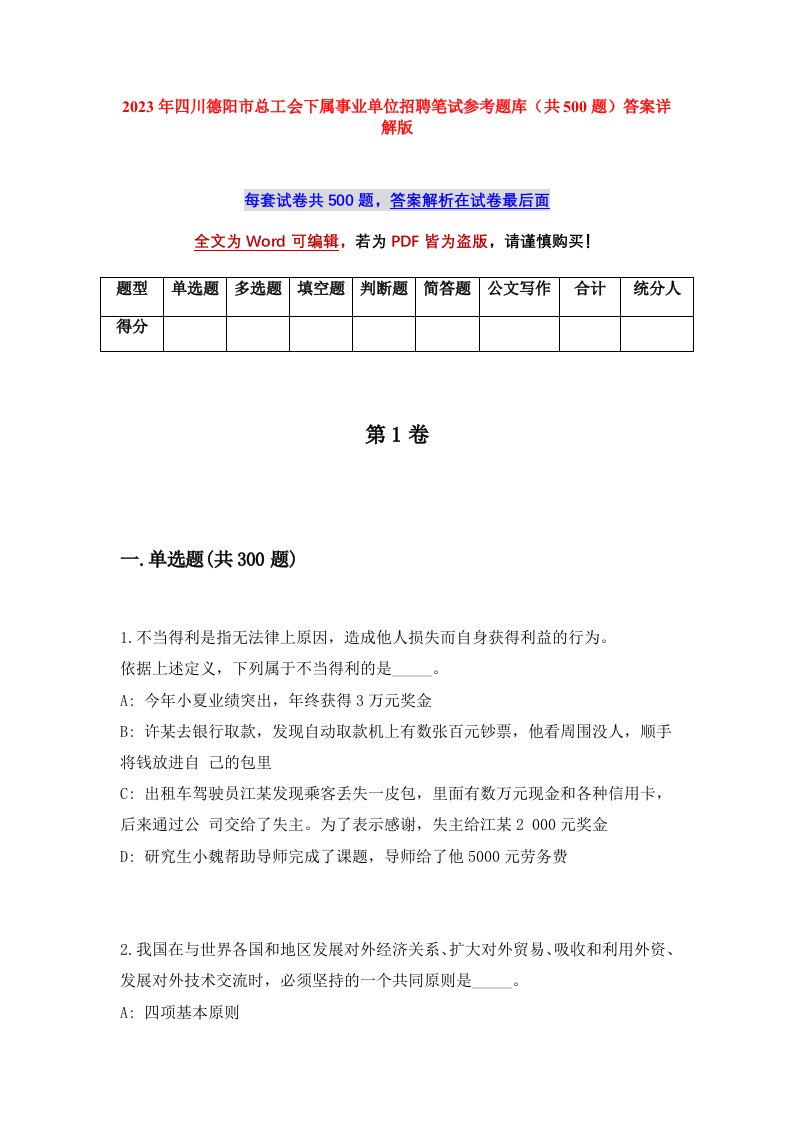 2023年四川德阳市总工会下属事业单位招聘笔试参考题库（共500题）答案详解版

每套试卷共500题，答案解析在试卷最后面

全文为Word可编辑，若为PDF皆为盗版，请谨慎购买！

| 题型 | 单选题 | 多选题 | 填空题 | 判断题 | 简答题 | 公文写作 | 合计 | 统分人 |
|---|---|---|---|---|---|---|---|---|
| 得分 | | | | | | | | |

第1卷

一.单选题(共300题)

1.不当得利是指无法律上原因，造成他人损失而自身获得利益的行为。
依据上述定义，下列属于不当得利的是_____。
A: 今年小夏业绩突出，年终获得3万元奖金
B: 许某去银行取款，发现自动取款机上有数张百元钞票，他看周围没人，顺手将钱放进自 己的包里
C: 出租车驾驶员江某发现乘客丢失一皮包，里面有数万元现金和各种信用卡，后来通过公 司交给了失主。为了表示感谢，失主给江某2 000元奖金
D: 研究生小魏帮助导师完成了课题，导师给了他5000元劳务费

2.我国在与世界各国和地区发展对外经济关系、扩大对外贸易、吸收和利用外资、发展对外技术交流时，必须坚持的一个共同原则是_____。
A: 四项基本原则